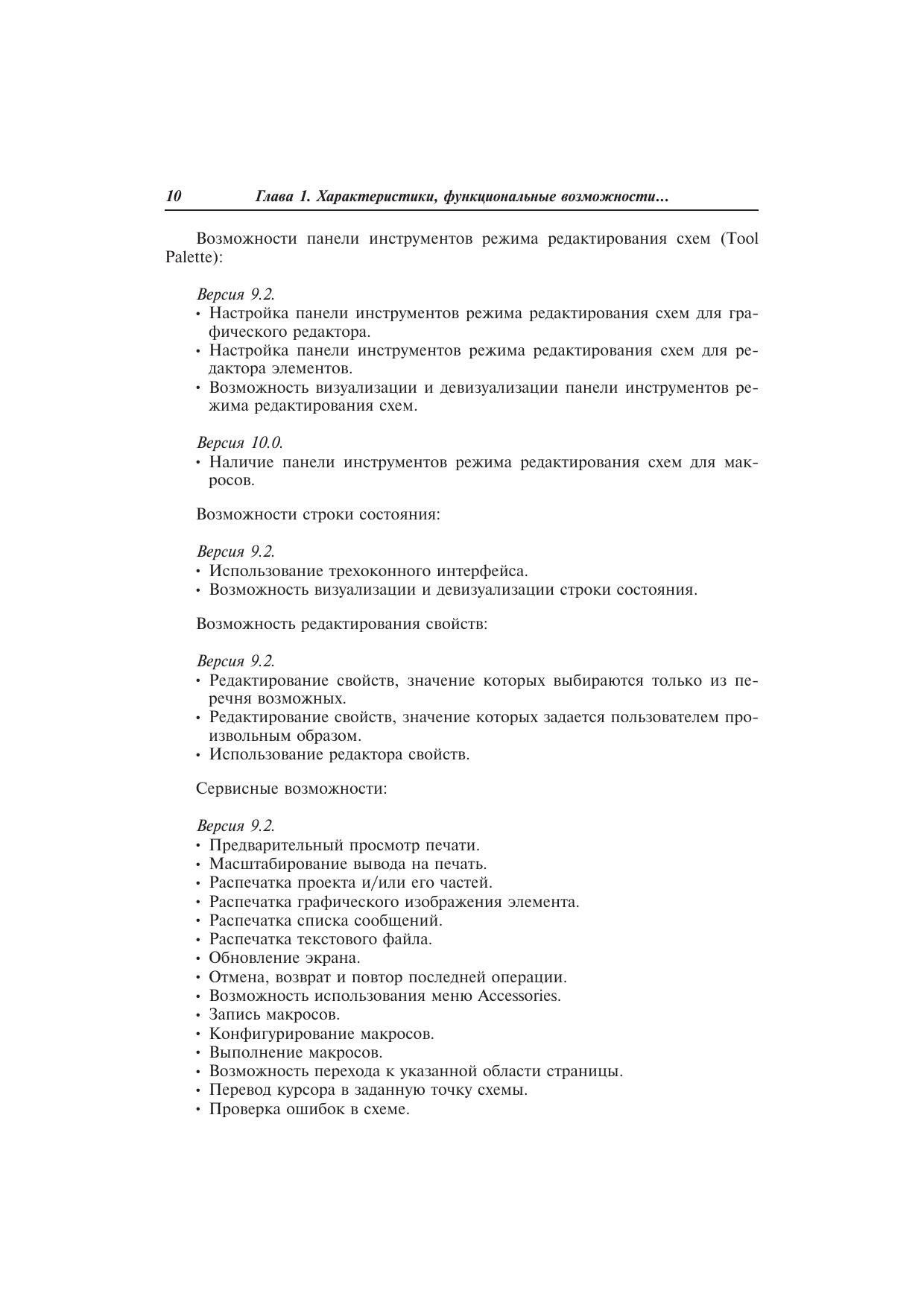 10 Глава 1. Характеристики, функциональные возможности…

Возможности панели инструментов режима редактирования схем (Tool Palette):

Версия 9.2.
• Настройка панели инструментов режима редактирования схем для графического редактора.
• Настройка панели инструментов режима редактирования схем для редактора элементов.
• Возможность визуализации и девизуализации панели инструментов режима редактирования схем.

Версия 10.0.
• Наличие панели инструментов режима редактирования схем для макросов.

Возможности строки состояния:

Версия 9.2.
• Использование трехоконного интерфейса.
• Возможность визуализации и девизуализации строки состояния.

Возможность редактирования свойств:

Версия 9.2.
• Редактирование свойств, значение которых выбираются только из перечня возможных.
• Редактирование свойств, значение которых задается пользователем произвольным образом.
• Использование редактора свойств.

Сервисные возможности:

Версия 9.2.
• Предварительный просмотр печати.
• Масштабирование вывода на печать.
• Распечатка проекта и/или его частей.
• Распечатка графического изображения элемента.
• Распечатка списка сообщений.
• Распечатка текстового файла.
• Обновление экрана.
• Отмена, возврат и повтор последней операции.
• Возможность использования меню Accessories.
• Запись макросов.
• Конфигурирование макросов.
• Выполнение макросов.
• Возможность перехода к указанной области страницы.
• Перевод курсора в заданную точку схемы.
• Проверка ошибок в схеме.